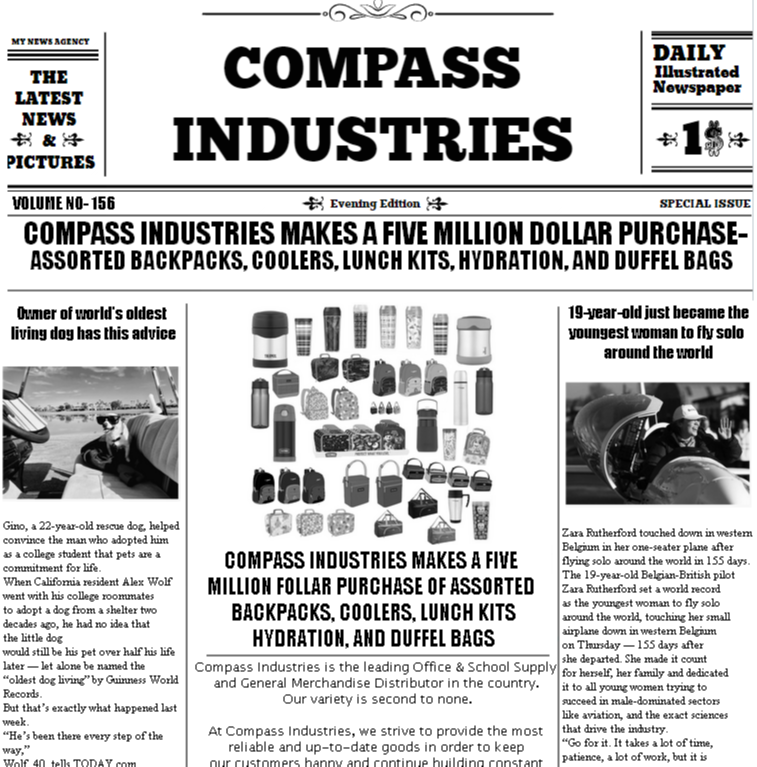 MY NEWS AGENCY

THE LATEST NEWS & PICTURES

COMPASS INDUSTRIES

DAILY Illustrated Newspaper

1$

VOLUME NO- 156

Evening Edition

SPECIAL ISSUE

COMPASS INDUSTRIES MAKES A FIVE MILLION DOLLAR PURCHASE- ASSORTED BACKPACKS, COOLERS, LUNCH KITS, HYDRATION, AND DUFFEL BAGS

Owner of world's oldest living dog has this advice

Gino, a 22-year-old rescue dog, helped convince the man who adopted him as a college student that pets are a commitment for life.
When California resident Alex Wolf went with his college roommates to adopt a dog from a shelter two decades ago, he had no idea that the little dog would still be his pet over half his life later — let alone be named the "oldest dog living" by Guinness World Records.
But that's exactly what happened last week.
"He's been there every step of the way,"
Wolf, 40, tells TODAY.com

COMPASS INDUSTRIES MAKES A FIVE MILLION FOLLAR PURCHASE OF ASSORTED BACKPACKS, COOLERS, LUNCH KITS HYDRATION, AND DUFFEL BAGS

Compass Industries is the leading Office & School Supply and General Merchandise Distributor in the country. Our variety is second to none.

At Compass Industries, we strive to provide the most reliable and up-to-date goods in order to keep our customers happy and continue building constant

19-year-old just became the youngest woman to fly solo around the world

Zara Rutherford touched down in western Belgium in her one-seater plane after flying solo around the world in 155 days.
The 19-year-old Belgian-British pilot Zara Rutherford set a world record as the youngest woman to fly solo around the world, touching her small airplane down in western Belgium on Thursday — 155 days after she departed. She made it count for herself, her family and dedicated it to all young women trying to succeed in male-dominated sectors like aviation, and the exact sciences that drive the industry.
"Go for it. It takes a lot of time, patience, a lot of work, but it is